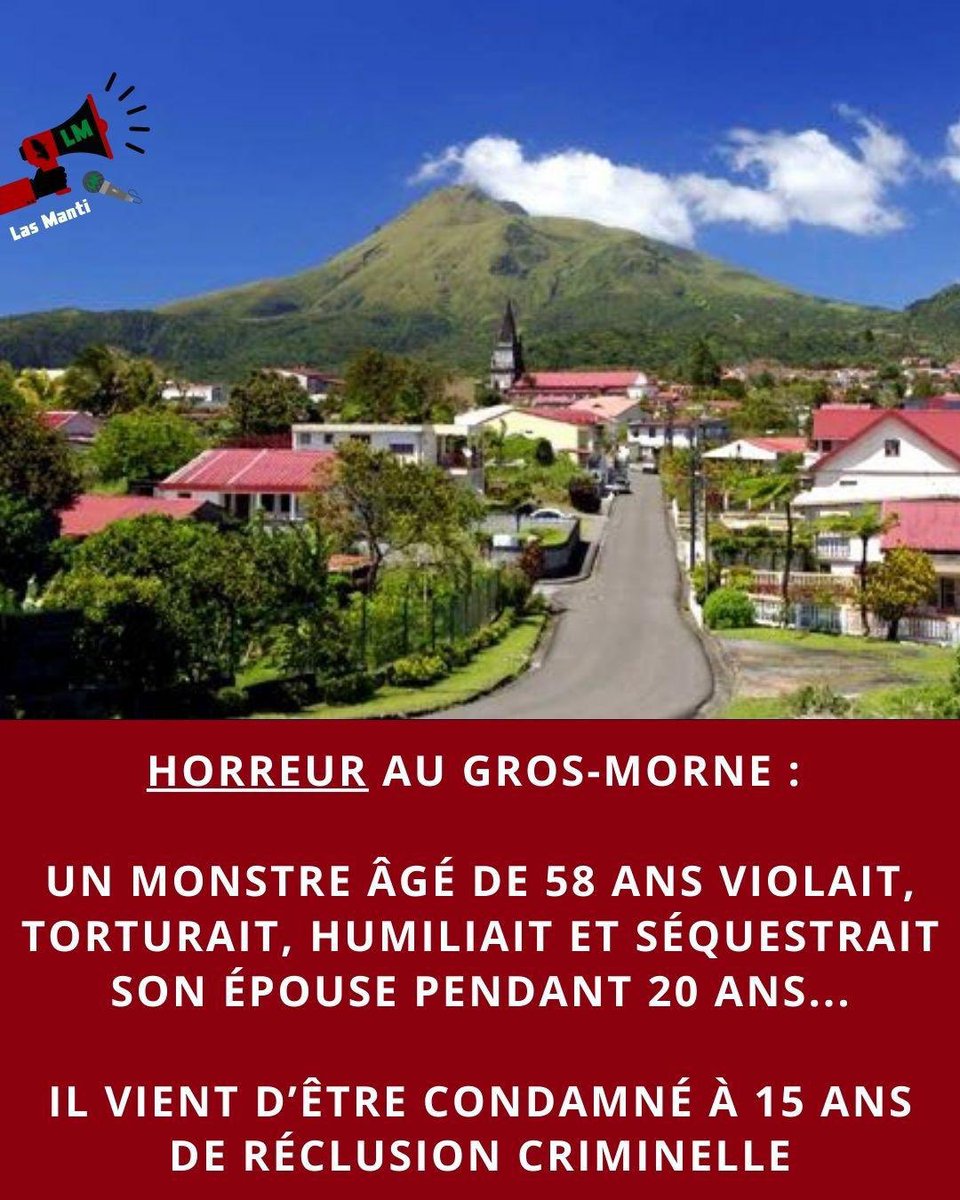 LM
Las Manti

HORREUR AU GROS-MORNE :

UN MONSTRE ÂGÉ DE 58 ANS VIOLAIT, TORTURAIT, HUMILIAIT ET SÉQUESTRAIT SON ÉPOUSE PENDANT 20 ANS...

IL VIENT D'ÊTRE CONDAMNÉ À 15 ANS DE RÉCLUSION CRIMINELLE